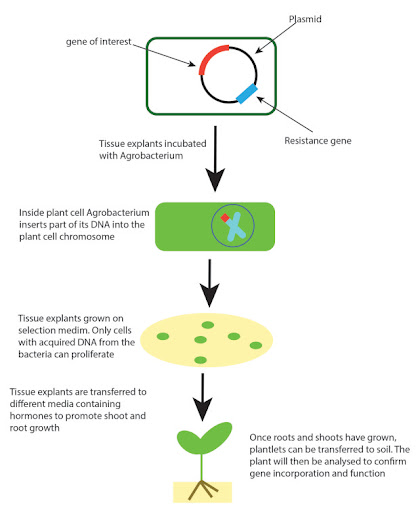 Plasmid

gene of interest

Resistance gene

Tissue explants incubated with Agrobacterium

Inside plant cell Agrobacterium inserts part of its DNA into the plant cell chromosome

Tissue explants grown on selection medim. Only cells with acquired DNA from the bacteria can proliferate

Tissue explants are transferred to different media containing hormones to promote shoot and root growth

Once roots and shoots have grown, plantlets can be transferred to soil. The plant will then be analysed to confirm gene incorporation and function